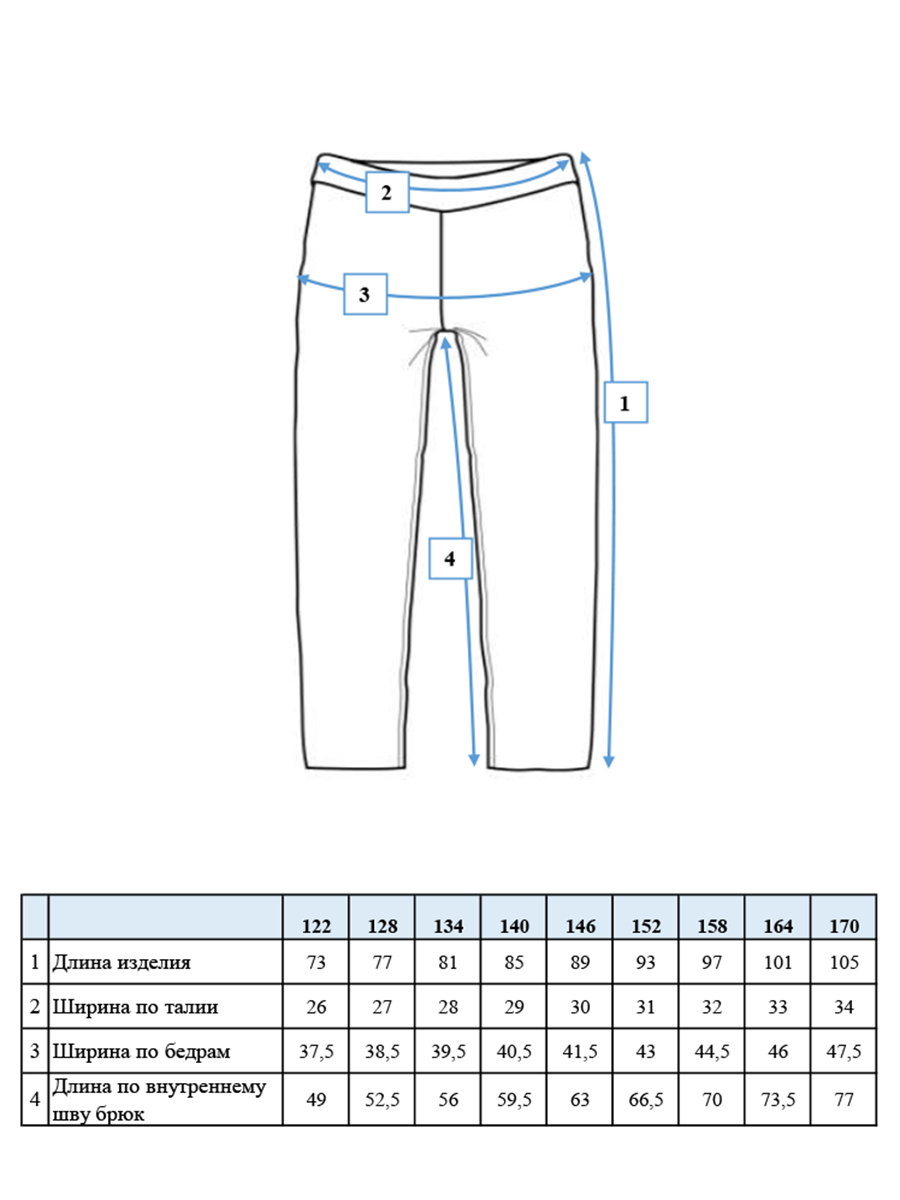 2

3

1

4

| | | 122 | 128 | 134 | 140 | 146 | 152 | 158 | 164 | 170 |
|---|---|---|---|---|---|---|---|---|---|---|
| 1 | Длина изделия | 73 | 77 | 81 | 85 | 89 | 93 | 97 | 101 | 105 |
| 2 | Ширина по талии | 26 | 27 | 28 | 29 | 30 | 31 | 32 | 33 | 34 |
| 3 | Ширина по бедрам | 37,5 | 38,5 | 39,5 | 40,5 | 41,5 | 43 | 44,5 | 46 | 47,5 |
| 4 | Длина по внутреннему шву брюк | 49 | 52,5 | 56 | 59,5 | 63 | 66,5 | 70 | 73,5 | 77 |